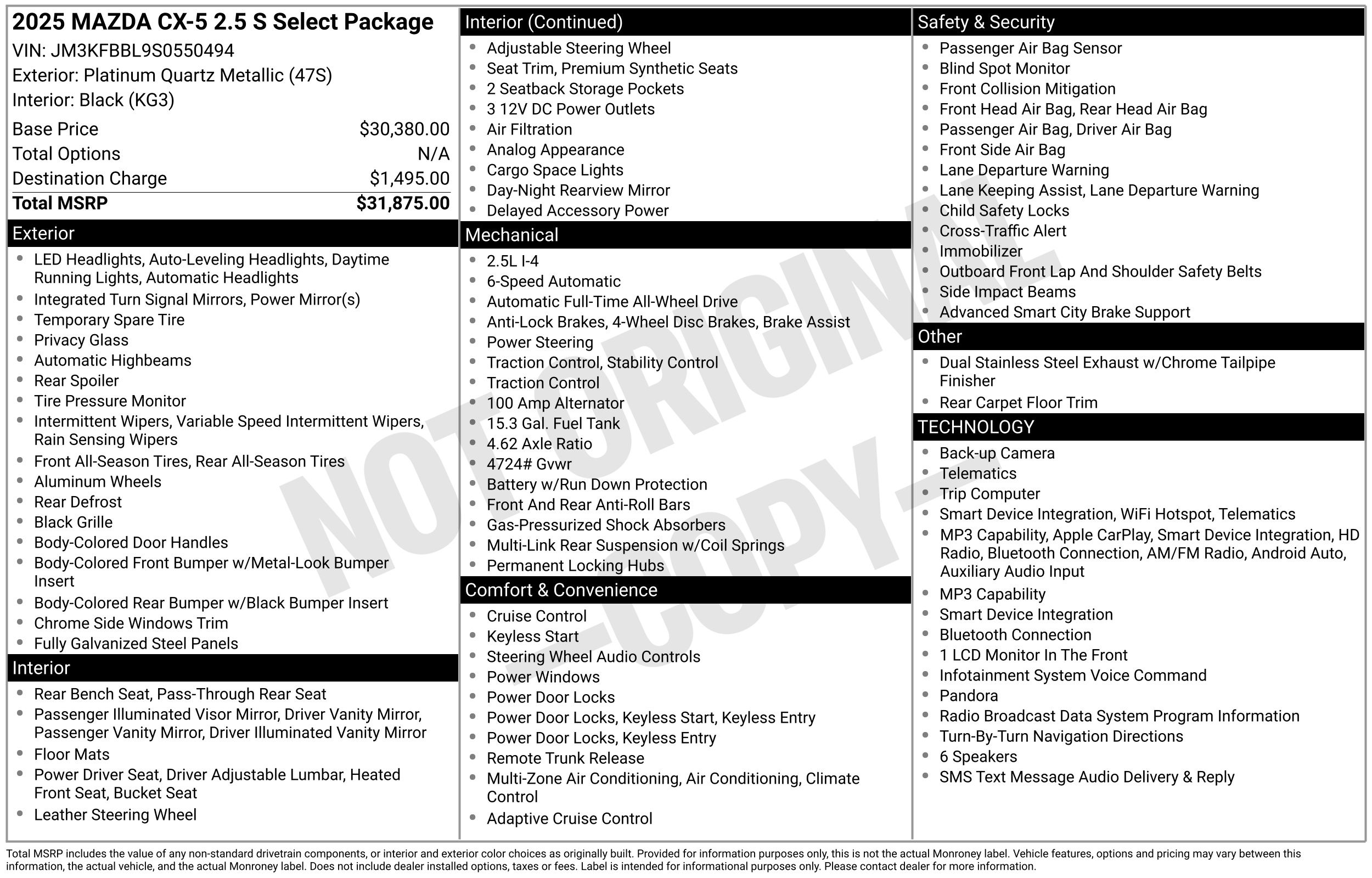 2025 MAZDA CX-5 2.5 S Select Package
VIN: JM3KFBBL9S0550494
Exterior: Platinum Quartz Metallic (47S)
Interior: Black (KG3)

| Base Price | $30,380.00 |
|---|---|
| Total Options | N/A |
| Destination Charge | $1,495.00 |
| Total MSRP | $31,875.00 |

Exterior
- LED Headlights, Auto-Leveling Headlights, Daytime Running Lights, Automatic Headlights
- Integrated Turn Signal Mirrors, Power Mirror(s)
- Temporary Spare Tire
- Privacy Glass
- Automatic Highbeams
- Rear Spoiler
- Tire Pressure Monitor
- Intermittent Wipers, Variable Speed Intermittent Wipers, Rain Sensing Wipers
- Front All-Season Tires, Rear All-Season Tires
- Aluminum Wheels
- Rear Defrost
- Black Grille
- Body-Colored Door Handles
- Body-Colored Front Bumper w/Metal-Look Bumper Insert
- Body-Colored Rear Bumper w/Black Bumper Insert
- Chrome Side Windows Trim
- Fully Galvanized Steel Panels

Interior
- Rear Bench Seat, Pass-Through Rear Seat
- Passenger Illuminated Visor Mirror, Driver Vanity Mirror, Passenger Vanity Mirror, Driver Illuminated Vanity Mirror
- Floor Mats
- Power Driver Seat, Driver Adjustable Lumbar, Heated Front Seat, Bucket Seat
- Leather Steering Wheel

Interior (Continued)
- Adjustable Steering Wheel
- Seat Trim, Premium Synthetic Seats
- 2 Seatback Storage Pockets
- 3 12V DC Power Outlets
- Air Filtration
- Analog Appearance
- Cargo Space Lights
- Day-Night Rearview Mirror
- Delayed Accessory Power

Mechanical
- 2.5L I-4
- 6-Speed Automatic
- Automatic Full-Time All-Wheel Drive
- Anti-Lock Brakes, 4-Wheel Disc Brakes, Brake Assist
- Power Steering
- Traction Control, Stability Control
- Traction Control
- 100 Amp Alternator
- 15.3 Gal. Fuel Tank
- 4.62 Axle Ratio
- 4724# Gvwr
- Battery w/Run Down Protection
- Front And Rear Anti-Roll Bars
- Gas-Pressurized Shock Absorbers
- Multi-Link Rear Suspension w/Coil Springs
- Permanent Locking Hubs

Comfort & Convenience
- Cruise Control
- Keyless Start
- Steering Wheel Audio Controls
- Power Windows
- Power Door Locks
- Power Door Locks, Keyless Start, Keyless Entry
- Power Door Locks, Keyless Entry
- Remote Trunk Release
- Multi-Zone Air Conditioning, Air Conditioning, Climate Control
- Adaptive Cruise Control

Safety & Security
- Passenger Air Bag Sensor
- Blind Spot Monitor
- Front Collision Mitigation
- Front Head Air Bag, Rear Head Air Bag
- Passenger Air Bag, Driver Air Bag
- Front Side Air Bag
- Lane Departure Warning
- Lane Keeping Assist, Lane Departure Warning
- Child Safety Locks
- Cross-Traffic Alert
- Immobilizer
- Outboard Front Lap And Shoulder Safety Belts
- Side Impact Beams
- Advanced Smart City Brake Support

Other
- Dual Stainless Steel Exhaust w/Chrome Tailpipe Finisher
- Rear Carpet Floor Trim

TECHNOLOGY
- Back-up Camera
- Telematics
- Trip Computer
- Smart Device Integration, WiFi Hotspot, Telematics
- MP3 Capability, Apple CarPlay, Smart Device Integration, HD Radio, Bluetooth Connection, AM/FM Radio, Android Auto, Auxiliary Audio Input
- MP3 Capability
- Smart Device Integration
- Bluetooth Connection
- 1 LCD Monitor In The Front
- Infotainment System Voice Command
- Pandora
- Radio Broadcast Data System Program Information
- Turn-By-Turn Navigation Directions
- 6 Speakers
- SMS Text Message Audio Delivery & Reply

NOT ORIGINAL - COPY -

Total MSRP includes the value of any non-standard drivetrain components, or interior and exterior color choices as originally built. Provided for information purposes only, this is not the actual Monroney label. Vehicle features, options and pricing may vary between this information, the actual vehicle, and the actual Monroney label. Does not include dealer installed options, taxes or fees. Label is intended for informational purposes only. Please contact dealer for more information.